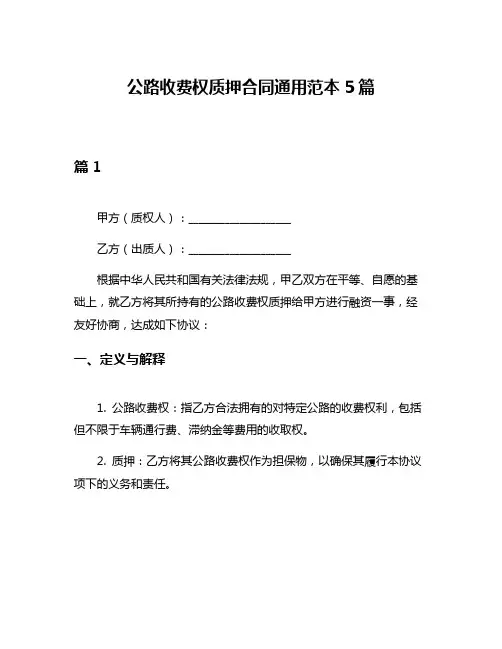 公路收费权质押合同通用范本 5 篇

篇 1

甲方（质权人）：__________________

乙方（出质人）：__________________

根据中华人民共和国有关法律法规，甲乙双方在平等、自愿的基础上，就乙方将其所持有的公路收费权质押给甲方进行融资一事，经友好协商，达成如下协议：

一、定义与解释

1. 公路收费权：指乙方合法拥有的对特定公路的收费权利，包括但不限于车辆通行费、滞纳金等费用的收取权。

2. 质押：乙方将其公路收费权作为担保物，以确保其履行本协议项下的义务和责任。